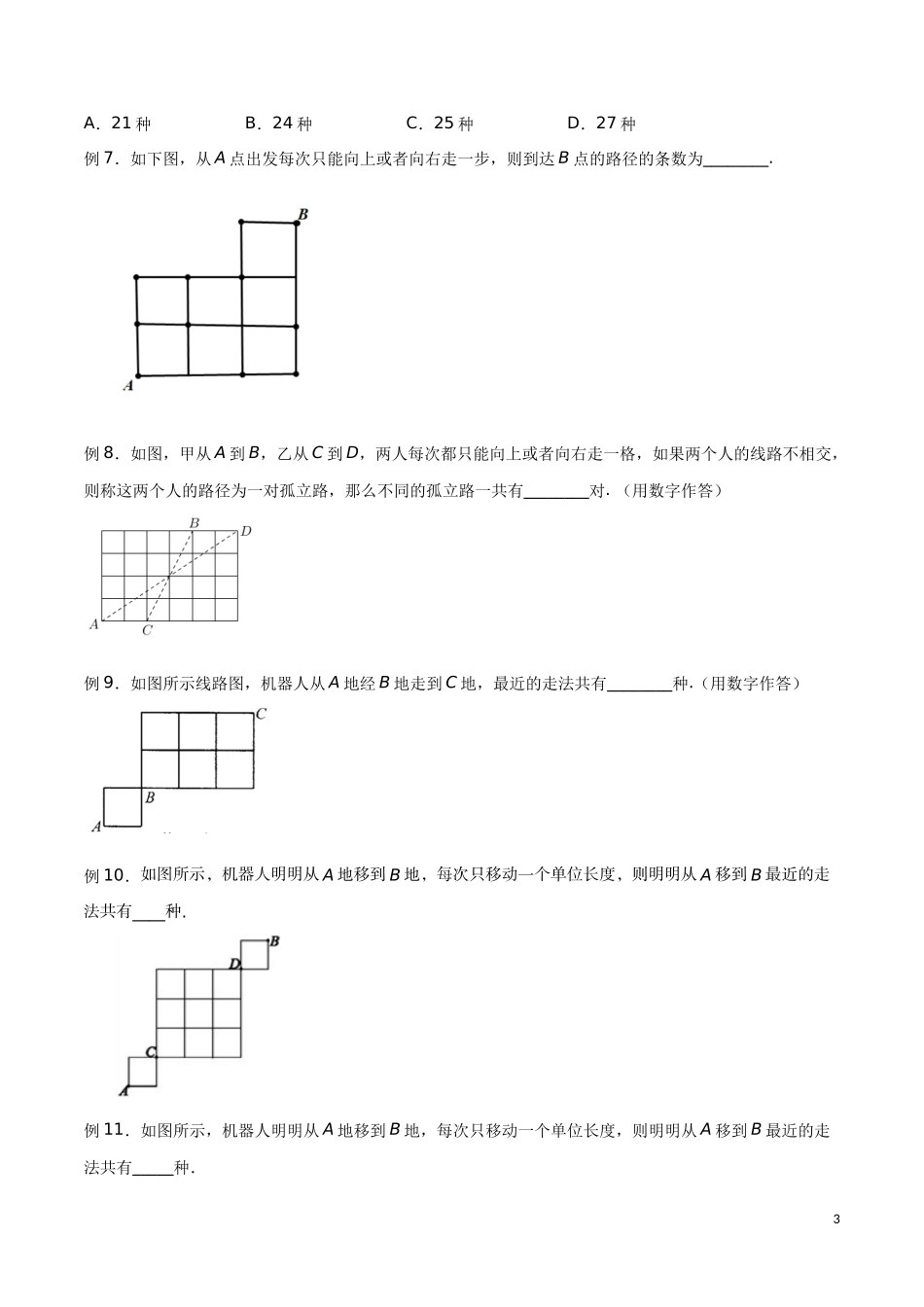 A．21 种　　B．24 种　　C．25 种　　D．27 种

例 7．如下图，从 $A$ 点出发每次只能向上或者向右走一步，则到达 $B$ 点的路径的条数为________．

B

A

例 8．如图，甲从 $A$ 到 $B$，乙从 $C$ 到 $D$，两人每次都只能向上或者向右走一格，如果两个人的线路不相交，则称这两个人的路径为一对孤立路，那么不同的孤立路一共有________对．（用数字作答）

B D

A C

例 9．如图所示线路图，机器人从 $A$ 地经 $B$ 地走到 $C$ 地，最近的走法共有________种．（用数字作答）

C

B

A

例 10．如图所示，机器人明明从 $A$ 地移到 $B$ 地，每次只移动一个单位长度，则明明从 $A$ 移到 $B$ 最近的走法共有____种．

B

D

C

A

例 11．如图所示，机器人明明从 $A$ 地移到 $B$ 地，每次只移动一个单位长度，则明明从 $A$ 移到 $B$ 最近的走法共有_____种．

3